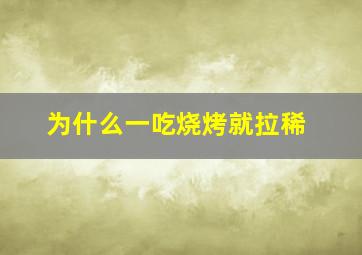 为什么一吃烧烤就拉稀